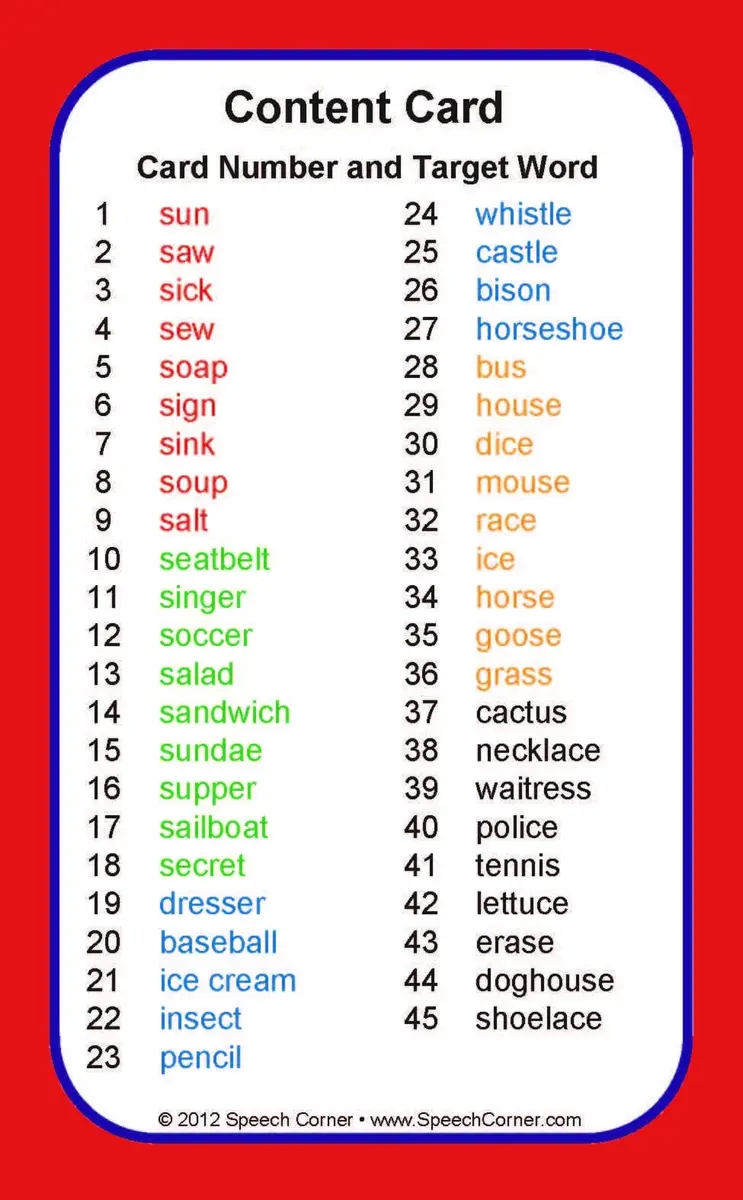 Content Card

Card Number and Target Word

1 sun
2 saw
3 sick
4 sew
5 soap
6 sign
7 sink
8 soup
9 salt
10 seatbelt
11 singer
12 soccer
13 salad
14 sandwich
15 sundae
16 supper
17 sailboat
18 secret
19 dresser
20 baseball
21 ice cream
22 insect
23 pencil

24 whistle
25 castle
26 bison
27 horseshoe
28 bus
29 house
30 dice
31 mouse
32 race
33 ice
34 horse
35 goose
36 grass
37 cactus
38 necklace
39 waitress
40 police
41 tennis
42 lettuce
43 erase
44 doghouse
45 shoelace

© 2012 Speech Corner • www.SpeechCorner.com